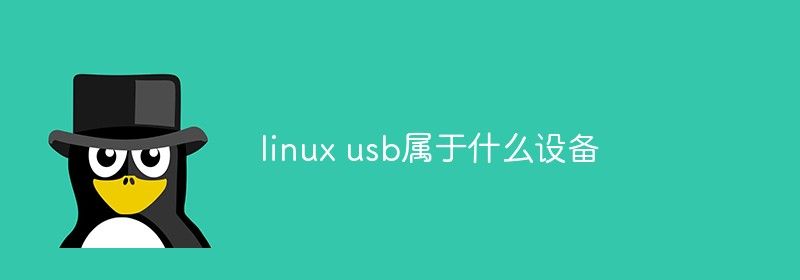 linux usb属于什么设备